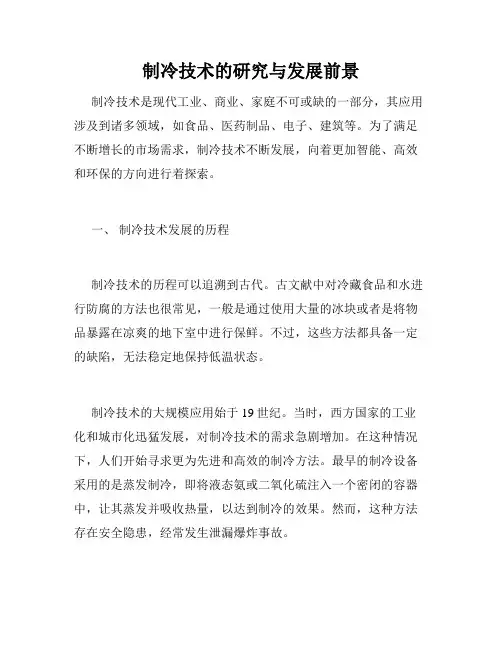 制冷技术的研究与发展前景

制冷技术是现代工业、商业、家庭不可或缺的一部分，其应用涉及到诸多领域，如食品、医药制品、电子、建筑等。为了满足不断增长的市场需求，制冷技术不断发展，向着更加智能、高效和环保的方向进行着探索。

一、 制冷技术发展的历程

制冷技术的历程可以追溯到古代。古文献中对冷藏食品和水进行防腐的方法也很常见，一般是通过使用大量的冰块或者是将物品暴露在凉爽的地下室中进行保鲜。不过，这些方法都具备一定的缺陷，无法稳定地保持低温状态。

制冷技术的大规模应用始于 19 世纪。当时，西方国家的工业化和城市化迅猛发展，对制冷技术的需求急剧增加。在这种情况下，人们开始寻求更为先进和高效的制冷方法。最早的制冷设备采用的是蒸发制冷，即将液态氨或二氧化硫注入一个密闭的容器中，让其蒸发并吸收热量，以达到制冷的效果。然而，这种方法存在安全隐患，经常发生泄漏爆炸事故。